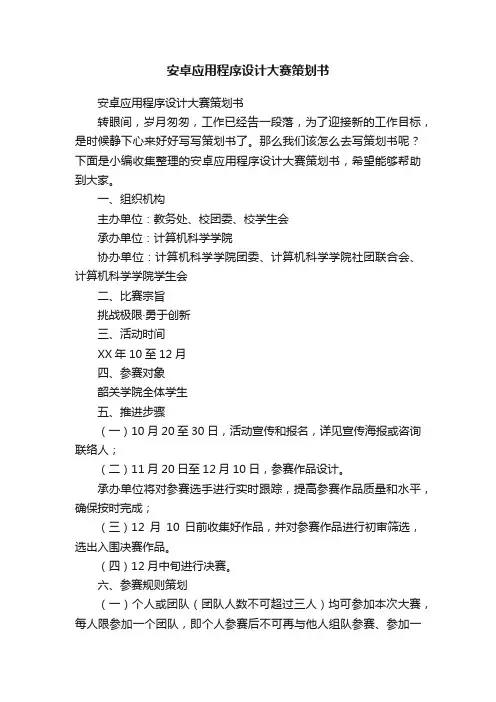 安卓应用程序设计大赛策划书

安卓应用程序设计大赛策划书

转眼间，岁月匆匆，工作已经告一段落，为了迎接新的工作目标，是时候静下心来好好写写策划书了。那么我们该怎么去写策划书呢？下面是小编收集整理的安卓应用程序设计大赛策划书，希望能够帮助到大家。

一、组织机构

主办单位：教务处、校团委、校学生会

承办单位：计算机科学学院

协办单位：计算机科学学院团委、计算机科学学院社团联合会、计算机科学学院学生会

二、比赛宗旨

挑战极限·勇于创新

三、活动时间

XX 年 10 至 12 月

四、参赛对象

韶关学院全体学生

五、推进步骤

（一）10 月 20 至 30 日，活动宣传和报名，详见宣传海报或咨询联络人；

（二）11 月 20 日至 12 月 10 日，参赛作品设计。

承办单位将对参赛选手进行实时跟踪，提高参赛作品质量和水平，确保按时完成；

（三）12 月 10 日前收集好作品，并对参赛作品进行初审筛选，选出入围决赛作品。

（四）12 月中旬进行决赛。

六、参赛规则策划

（一）个人或团队（团队人数不可超过三人）均可参加本次大赛，每人限参加一个团队，即个人参赛后不可再与他人组队参赛、参加一